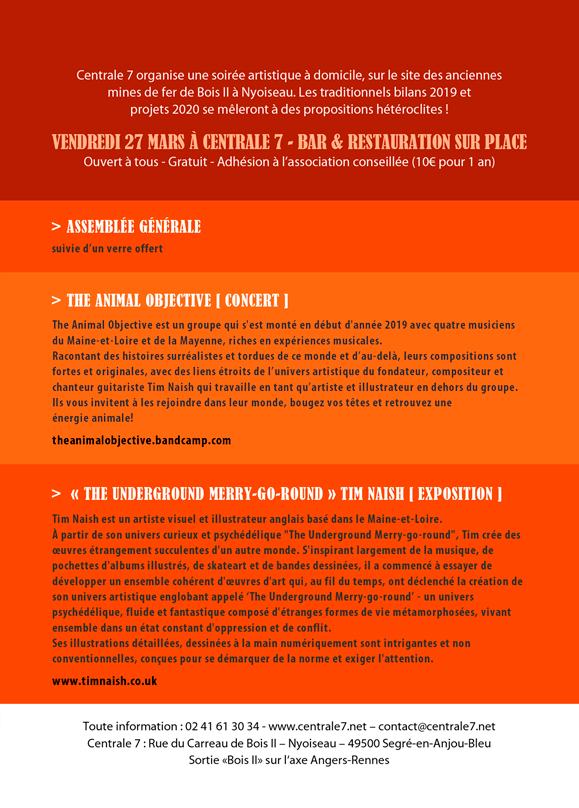 Centrale 7 organise une soirée artistique à domicile, sur le site des anciennes mines de fer de Bois II à Nyoiseau. Les traditionnels bilans 2019 et projets 2020 se mêleront à des propositions hétéroclites !

VENDREDI 27 MARS À CENTRALE 7 - BAR & RESTAURATION SUR PLACE
Ouvert à tous - Gratuit - Adhésion à l'association conseillée (10€ pour 1 an)

> ASSEMBLÉE GÉNÉRALE
suivie d'un verre offert

> THE ANIMAL OBJECTIVE [ CONCERT ]
The Animal Objective est un groupe qui s'est monté en début d'année 2019 avec quatre musiciens du Maine-et-Loire et de la Mayenne, riches en expériences musicales.
Racontant des histoires surréalistes et tordues de ce monde et d'au-delà, leurs compositions sont fortes et originales, avec des liens étroits de l'univers artistique du fondateur, compositeur et chanteur guitariste Tim Naish qui travaille en tant qu'artiste et illustrateur en dehors du groupe.
Ils vous invitent à les rejoindre dans leur monde, bougez vos têtes et retrouvez une énergie animale!

theanimalobjective.bandcamp.com

> « THE UNDERGROUND MERRY-GO-ROUND » TIM NAISH [ EXPOSITION ]
Tim Naish est un artiste visuel et illustrateur anglais basé dans le Maine-et-Loire.
À partir de son univers curieux et psychédélique "The Underground Merry-go-round", Tim crée des œuvres étrangement succulentes d'un autre monde. S'inspirant largement de la musique, de pochettes d'albums illustrés, de skateart et de bandes dessinées, il a commencé à essayer de développer un ensemble cohérent d'œuvres d'art qui, au fil du temps, ont déclenché la création de son univers artistique englobant appelé 'The Underground Merry-go-round' - un univers psychédélique, fluide et fantastique composé d'étranges formes de vie métamorphosées, vivant ensemble dans un état constant d'oppression et de conflit.
Ses illustrations détaillées, dessinées à la main numériquement sont intrigantes et non conventionnelles, conçues pour se démarquer de la norme et exiger l'attention.

www.timnaish.co.uk

Toute information : 02 41 61 30 34 - www.centrale7.net – contact@centrale7.net
Centrale 7 : Rue du Carreau de Bois II – Nyoiseau – 49500 Segré-en-Anjou-Bleu
Sortie «Bois II» sur l'axe Angers-Rennes